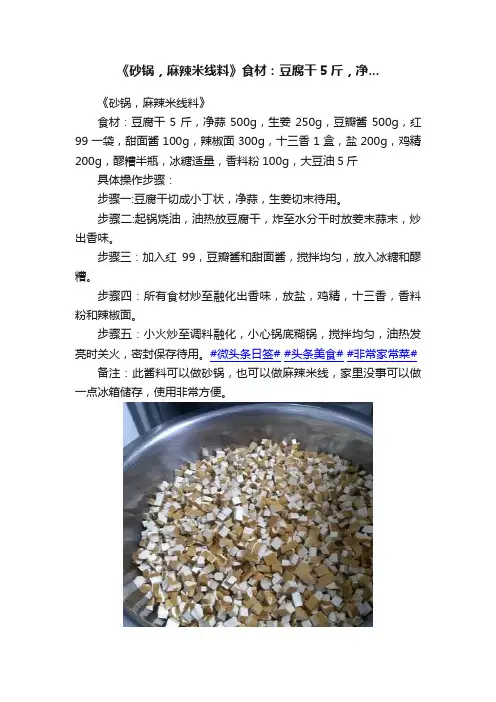 《砂锅，麻辣米线料》食材：豆腐干 5 斤，净...

《砂锅，麻辣米线料》

食材：豆腐干 5 斤，净蒜 500g，生姜 250g，豆瓣酱 500g，红 99 一袋，甜面酱 100g，辣椒面 300g，十三香 1 盒，盐 200g，鸡精 200g，醪糟半瓶，冰糖适量，香料粉 100g，大豆油 5 斤

具体操作步骤：

步骤一:豆腐干切成小丁状，净蒜，生姜切末待用。

步骤二:起锅烧油，油热放豆腐干，炸至水分干时放姜末蒜末，炒出香味。

步骤三：加入红 99，豆瓣酱和甜面酱，搅拌均匀，放入冰糖和醪糟。

步骤四：所有食材炒至融化出香味，放盐，鸡精，十三香，香料粉和辣椒面。

步骤五：小火炒至调料融化，小心锅底糊锅，搅拌均匀，油热发亮时关火，密封保存待用。#微头条日签# #头条美食# #非常家常菜#

备注：此酱料可以做砂锅，也可以做麻辣米线，家里没事可以做一点冰箱储存，使用非常方便。